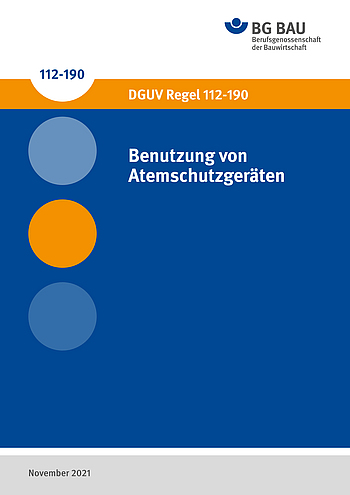 BG BAU
Berufsgenossenschaft der Bauwirtschaft

112-190

DGUV Regel 112-190

Benutzung von Atemschutzgeräten

November 2021